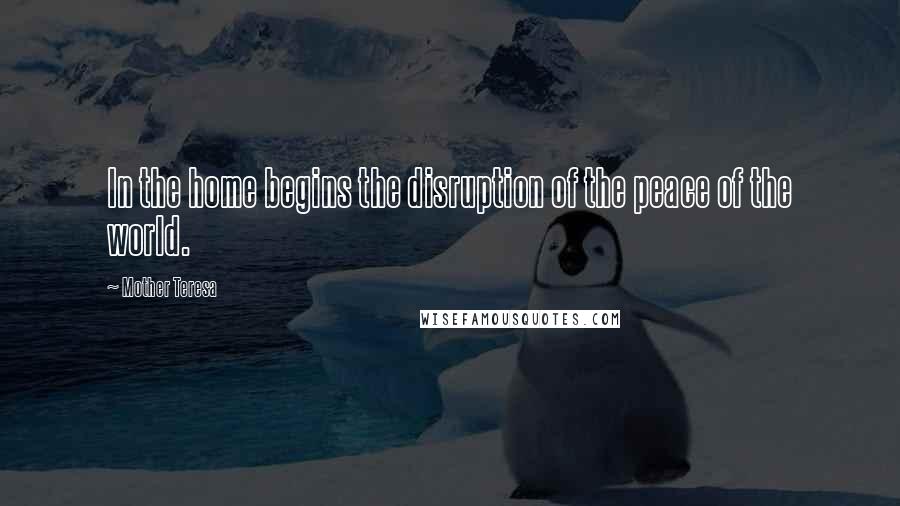 In the home begins the disruption of the peace of the world.

~ Mother Teresa

WISEFAMOUSQUOTES.COM